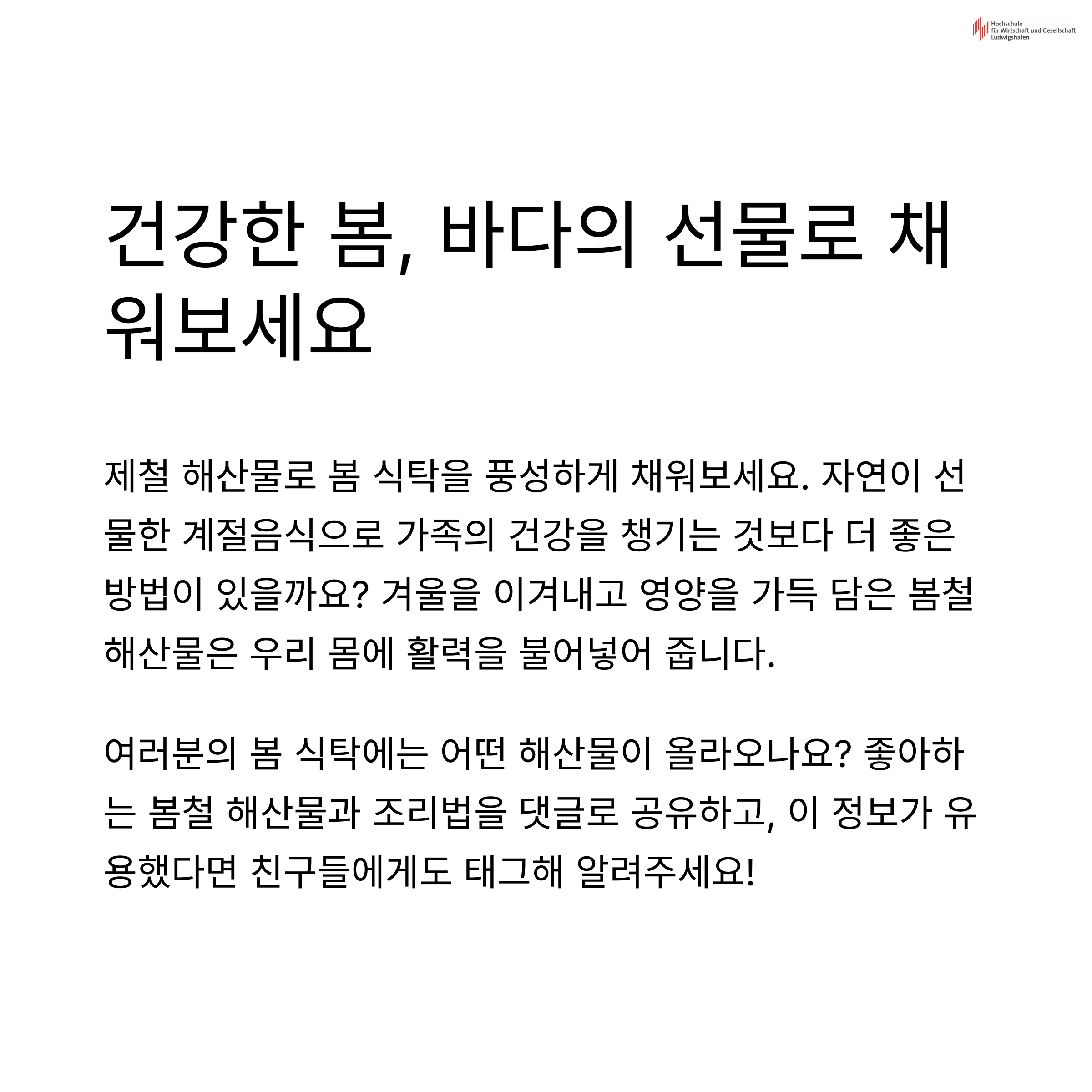 Hochschule
für Wirtschaft und Gesellschaft
Ludwigshafen

건강한 봄, 바다의 선물로 채워보세요

제철 해산물로 봄 식탁을 풍성하게 채워보세요. 자연이 선물한 계절음식으로 가족의 건강을 챙기는 것보다 더 좋은 방법이 있을까요? 겨울을 이겨내고 영양을 가득 담은 봄철 해산물은 우리 몸에 활력을 불어넣어 줍니다.

여러분의 봄 식탁에는 어떤 해산물이 올라오나요? 좋아하는 봄철 해산물과 조리법을 댓글로 공유하고, 이 정보가 유용했다면 친구들에게도 태그해 알려주세요!